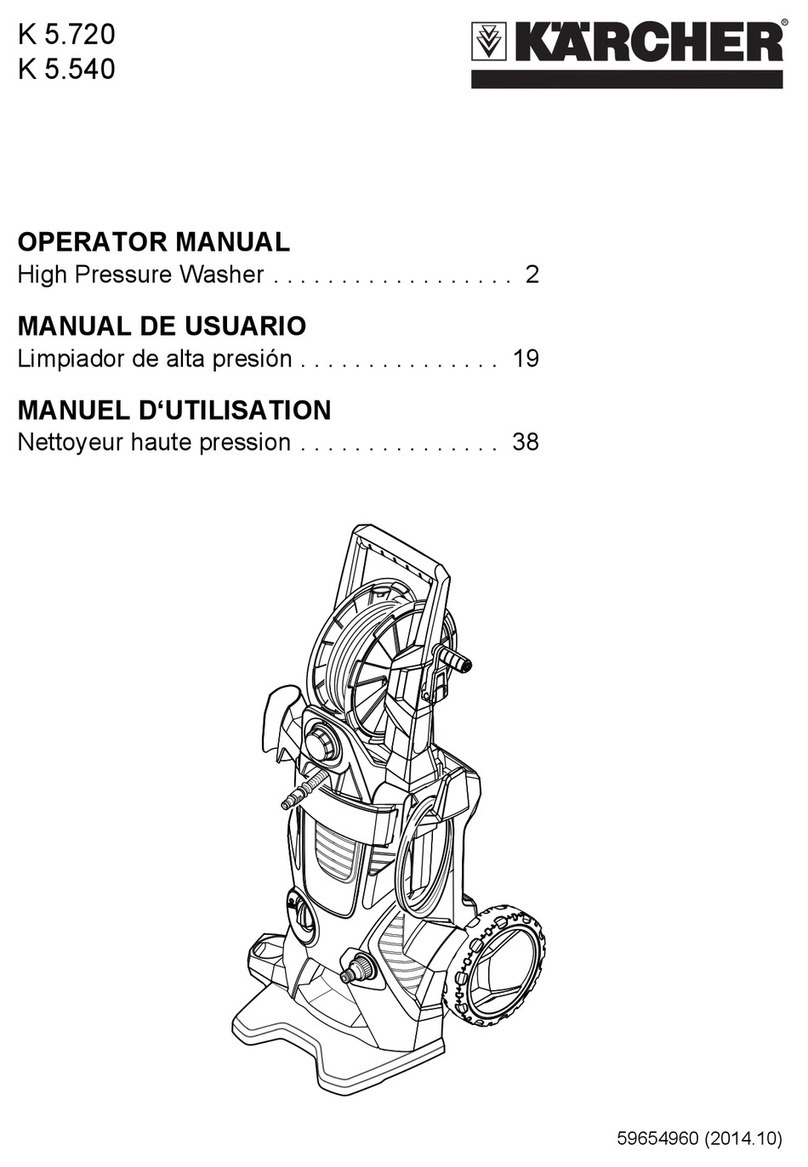 K 5.720
K 5.540

KÄRCHER®

OPERATOR MANUAL
High Pressure Washer . . . . . . . . . . . . . . . . . . 2

MANUAL DE USUARIO
Limpiador de alta presión . . . . . . . . . . . . . . . 19

MANUEL D‘UTILISATION
Nettoyeur haute pression . . . . . . . . . . . . . . . 38

59654960 (2014.10)